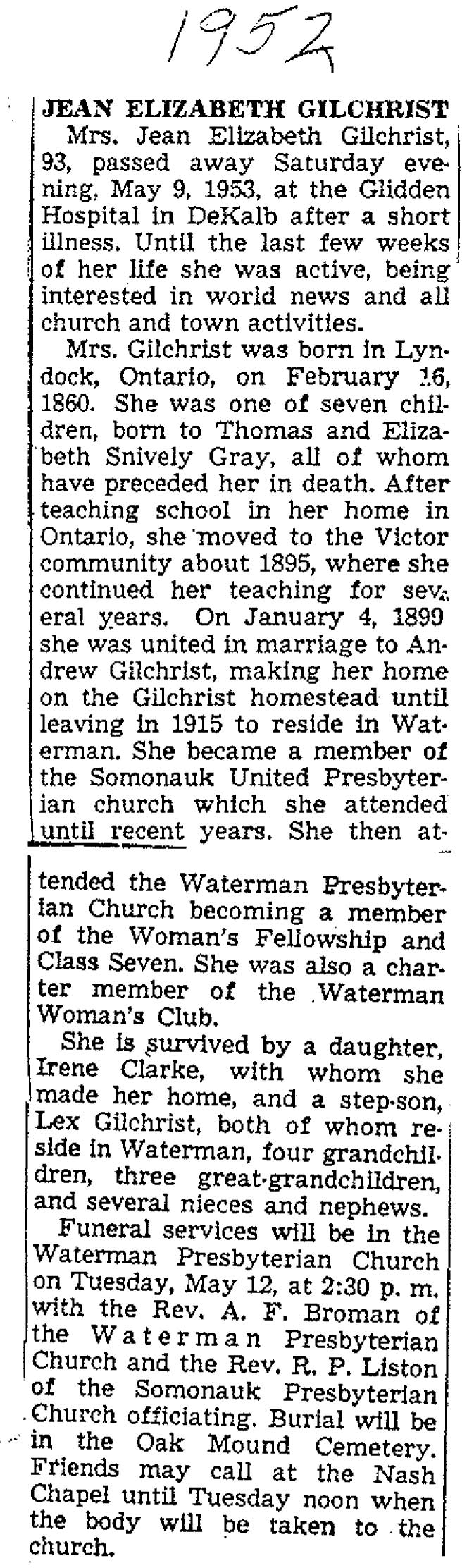 1952

JEAN ELIZABETH GILCHRIST

Mrs. Jean Elizabeth Gilchrist, 93, passed away Saturday evening, May 9, 1953, at the Glidden Hospital in DeKalb after a short illness. Until the last few weeks of her life she was active, being interested in world news and all church and town activities.

Mrs. Gilchrist was born in Lyndock, Ontario, on February 16, 1860. She was one of seven children, born to Thomas and Elizabeth Snively Gray, all of whom have preceded her in death. After teaching school in her home in Ontario, she moved to the Victor community about 1895, where she continued her teaching for several years. On January 4, 1899 she was united in marriage to Andrew Gilchrist, making her home on the Gilchrist homestead until leaving in 1915 to reside in Waterman. She became a member of the Somonauk United Presbyterian church which she attended until recent years. She then attended the Waterman Presbyterian Church becoming a member of the Woman's Fellowship and Class Seven. She was also a charter member of the Waterman Woman's Club.

She is survived by a daughter, Irene Clarke, with whom she made her home, and a step-son, Lex Gilchrist, both of whom reside in Waterman, four grandchildren, three great-grandchildren, and several nieces and nephews.

Funeral services will be in the Waterman Presbyterian Church on Tuesday, May 12, at 2:30 p. m. with the Rev. A. F. Broman of the Waterman Presbyterian Church and the Rev. R. P. Liston of the Somonauk Presbyterian Church officiating. Burial will be in the Oak Mound Cemetery. Friends may call at the Nash Chapel until Tuesday noon when the body will be taken to the church.